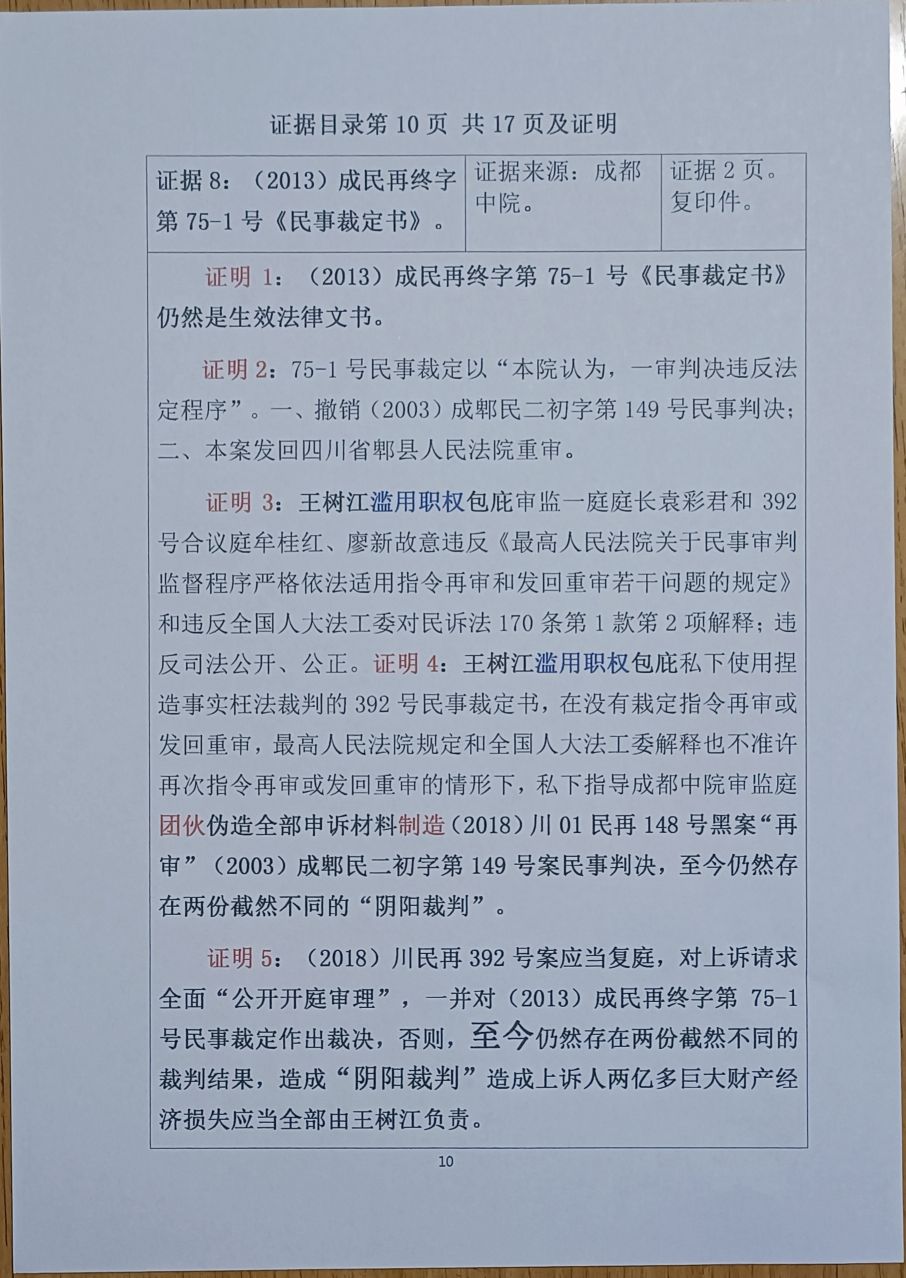 证据目录第 10 页 共 17 页及证明

| 证据 8：（2013）成民再终字第 75-1 号《民事裁定书》。 | 证据来源：成都中院。 | 证据 2 页。复印件。 |
|---|---|---|

证明 1：（2013）成民再终字第 75-1 号《民事裁定书》仍然是生效法律文书。

证明 2：75-1 号民事裁定以“本院认为，一审判决违反法定程序”。一、撤销（2003）成郫民二初字第 149 号民事判决；二、本案发回四川省郫县人民法院重审。

证明 3：王树江滥用职权包庇审监一庭庭长袁彩君和 392 号合议庭牟桂红、廖新故意违反《最高人民法院关于民事审判监督程序严格依法适用指令再审和发回重审若干问题的规定》和违反全国人大法工委对民诉法 170 条第 1 款第 2 项解释；违反司法公开、公正。证明 4：王树江滥用职权包庇私下使用捏造事实枉法裁判的 392 号民事裁定书，在没有裁定指令再审或发回重审，最高人民法院规定和全国人大法工委解释也不准许再次指令再审或发回重审的情形下，私下指导成都中院审监庭团伙伪造全部申诉材料制造（2018）川 01 民再 148 号黑案“再审”（2003）成郫民二初字第 149 号案民事判决，至今仍然存在两份截然不同的“阴阳裁判”。

证明 5：（2018）川民再 392 号案应当复庭，对上诉请求全面“公开开庭审理”，一并对（2013）成民再终字第 75-1 号民事裁定作出裁决，否则，至今仍然存在两份截然不同的裁判结果，造成“阴阳裁判”造成上诉人两亿多巨大财产经济损失应当全部由王树江负责。

10